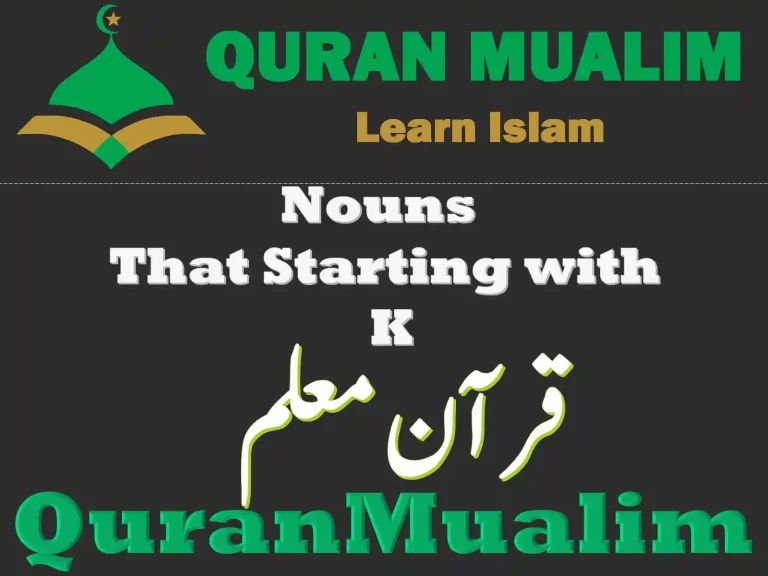 QURAN MUALIM
Learn Islam

Nouns
That Starting with
K

قرآن معلم

QuranMualim